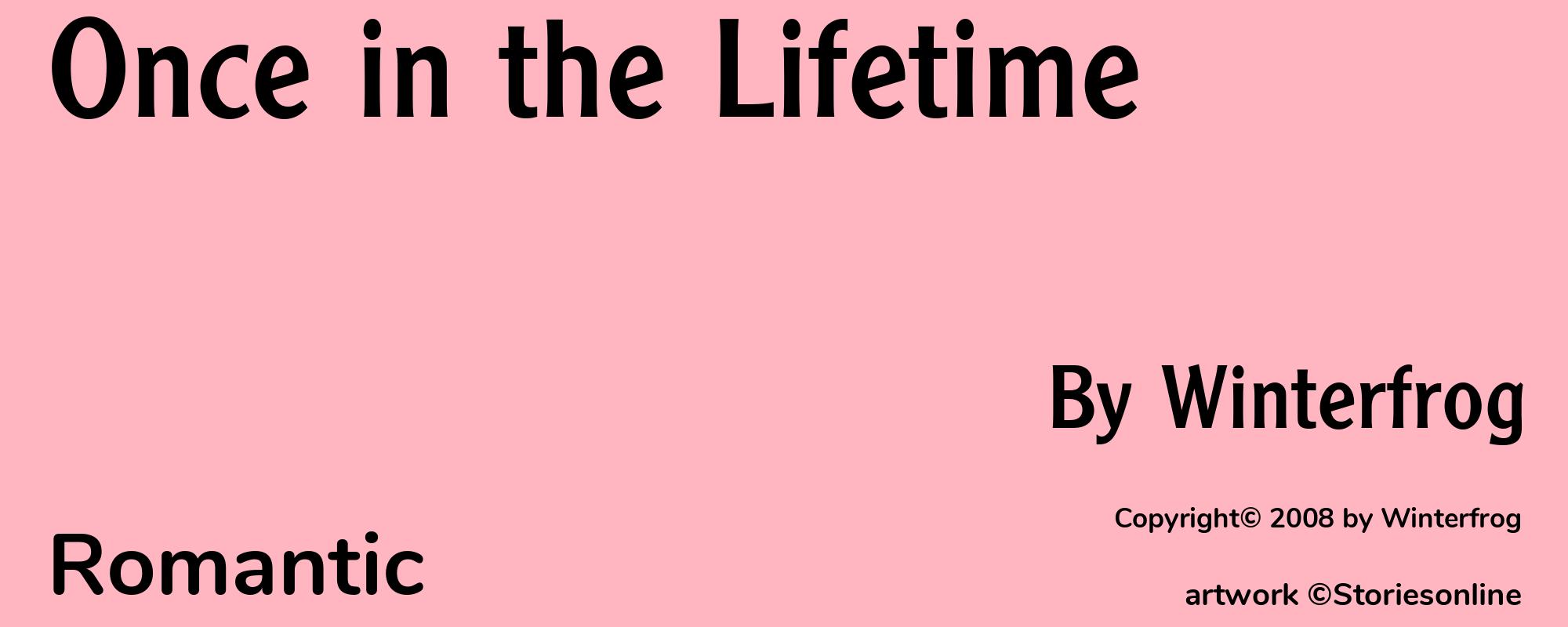 Once in the Lifetime

By Winterfrog

Copyright© 2008 by Winterfrog

Romantic

artwork ©Storiesonline